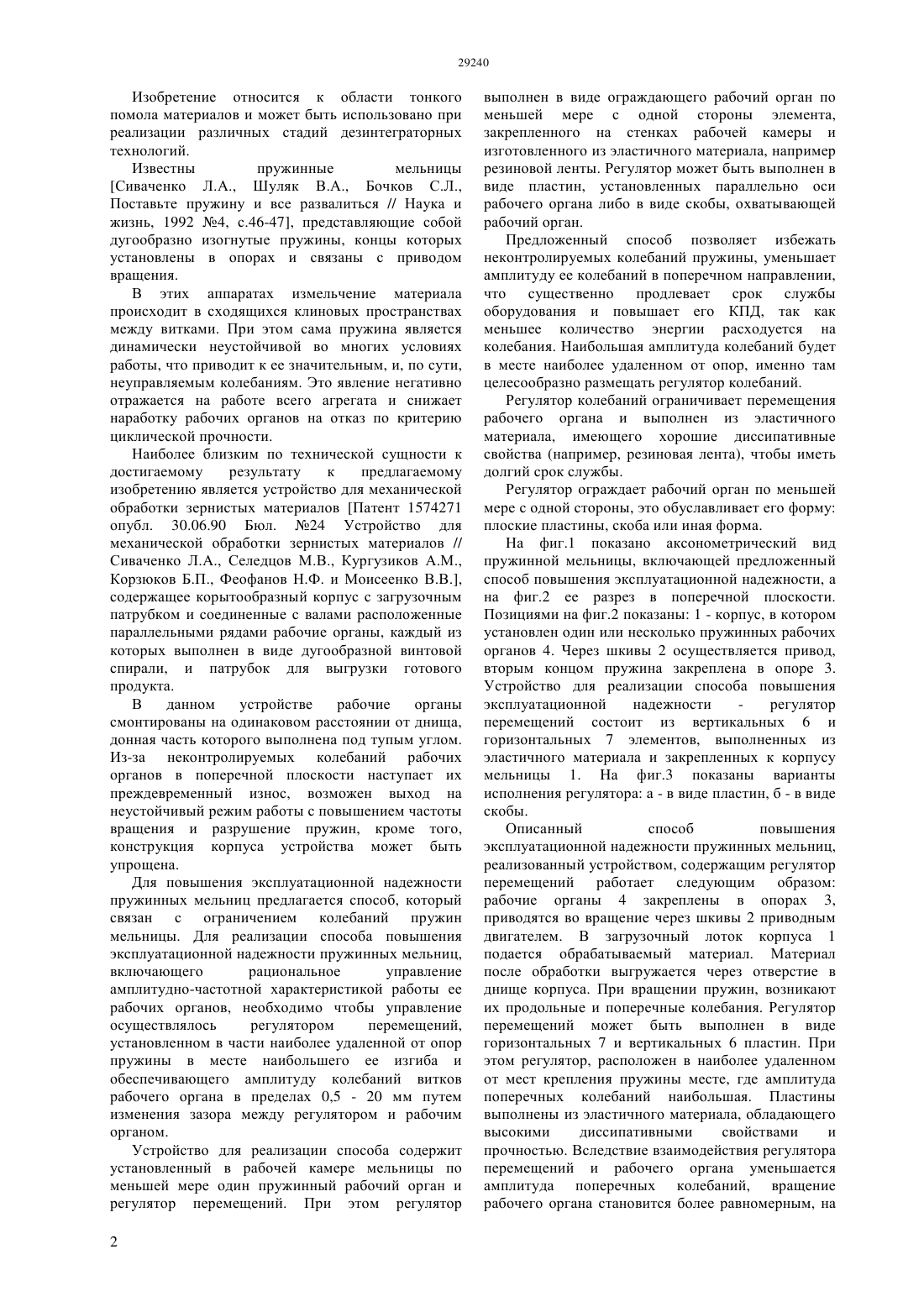 29240

Изобретение относится к области тонкого помола материалов и может быть использовано при реализации различных стадий дезинтеграторных технологий.

Известны пружинные мельницы [Сиваченко Л.А., Шуляк В.А., Бочков С.Л., Поставьте пружину и все развалиться // Наука и жизнь, 1992 №4, с.46-47], представляющие собой дугообразно изогнутые пружины, концы которых установлены в опорах и связаны с приводом вращения.

В этих аппаратах измельчение материала происходит в сходящихся клиновых пространствах между витками. При этом сама пружина является динамически неустойчивой во многих условиях работы, что приводит к ее значительным, и, по сути, неуправляемым колебаниям. Это явление негативно отражается на работе всего агрегата и снижает наработку рабочих органов на отказ по критерию циклической прочности.

Наиболее близким по технической сущности к достигаемому результату к предлагаемому изобретению является устройство для механической обработки зернистых материалов [Патент 1574271 опубл. 30.06.90 Бюл. №24 Устройство для механической обработки зернистых материалов // Сиваченко Л.А., Селедцов М.В., Кургузиков А.М., Корзюков Б.П., Феофанов Н.Ф. и Моисеенко В.В.], содержащее корытообразный корпус с загрузочным патрубком и соединенные с валами расположенные параллельными рядами рабочие органы, каждый из которых выполнен в виде дугообразной винтовой спирали, и патрубок для выгрузки готового продукта.

В данном устройстве рабочие органы смонтированы на одинаковом расстоянии от днища, донная часть которого выполнена под тупым углом. Из-за неконтролируемых колебаний рабочих органов в поперечной плоскости наступает их преждевременный износ, возможен выход на неустойчивый режим работы с повышением частоты вращения и разрушение пружин, кроме того, конструкция корпуса устройства может быть упрощена.

Для повышения эксплуатационной надежности пружинных мельниц предлагается способ, который связан с ограничением колебаний пружин мельницы. Для реализации способа повышения эксплуатационной надежности пружинных мельниц, включающего рациональное управление амплитудно-частотной характеристикой работы ее рабочих органов, необходимо чтобы управление осуществлялось регулятором перемещений, установленном в части наиболее удаленной от опор пружины в месте наибольшего ее изгиба и обеспечивающего амплитуду колебаний витков рабочего органа в пределах 0,5 - 20 мм путем изменения зазора между регулятором и рабочим органом.

Устройство для реализации способа содержит установленный в рабочей камере мельницы по меньшей мере один пружинный рабочий орган и регулятор перемещений. При этом регулятор выполнен в виде ограждающего рабочий орган по меньшей мере с одной стороны элемента, закрепленного на стенках рабочей камеры и изготовленного из эластичного материала, например резиновой ленты. Регулятор может быть выполнен в виде пластин, установленных параллельно оси рабочего органа либо в виде скобы, охватывающей рабочий орган.

Предложенный способ позволяет избежать неконтролируемых колебаний пружины, уменьшает амплитуду ее колебаний в поперечном направлении, что существенно продлевает срок службы оборудования и повышает его КПД, так как меньшее количество энергии расходуется на колебания. Наибольшая амплитуда колебаний будет в месте наиболее удаленном от опор, именно там целесообразно размещать регулятор колебаний.

Регулятор колебаний ограничивает перемещения рабочего органа и выполнен из эластичного материала, имеющего хорошие диссипативные свойства (например, резиновая лента), чтобы иметь долгий срок службы.

Регулятор ограждает рабочий орган по меньшей мере с одной стороны, это обуславливает его форму: плоские пластины, скоба или иная форма.

На фиг.1 показано аксонометрический вид пружинной мельницы, включающей предложенный способ повышения эксплуатационной надежности, а на фиг.2 ее разрез в поперечной плоскости. Позициями на фиг.2 показаны: 1 - корпус, в котором установлен один или несколько пружинных рабочих органов 4. Через шкивы 2 осуществляется привод, вторым концом пружина закреплена в опоре 3. Устройство для реализации способа повышения эксплуатационной надежности - регулятор перемещений состоит из вертикальных 6 и горизонтальных 7 элементов, выполненных из эластичного материала и закрепленных к корпусу мельницы 1. На фиг.3 показаны варианты исполнения регулятора: а - в виде пластин, б - в виде скобы.

Описанный способ повышения эксплуатационной надежности пружинных мельниц, реализованный устройством, содержащим регулятор перемещений работает следующим образом: рабочие органы 4 закреплены в опорах 3, приводятся во вращение через шкивы 2 приводным двигателем. В загрузочный лоток корпуса 1 подается обрабатываемый материал. Материал после обработки выгружается через отверстие в днище корпуса. При вращении пружин, возникают их продольные и поперечные колебания. Регулятор перемещений может быть выполнен в виде горизонтальных 7 и вертикальных 6 пластин. При этом регулятор, расположен в наиболее удаленном от мест крепления пружины месте, где амплитуда поперечных колебаний наибольшая. Пластины выполнены из эластичного материала, обладающего высокими диссипативными свойствами и прочностью. Вследствие взаимодействия регулятора перемещений и рабочего органа уменьшается амплитуда поперечных колебаний, вращение рабочего органа становится более равномерным, на

2